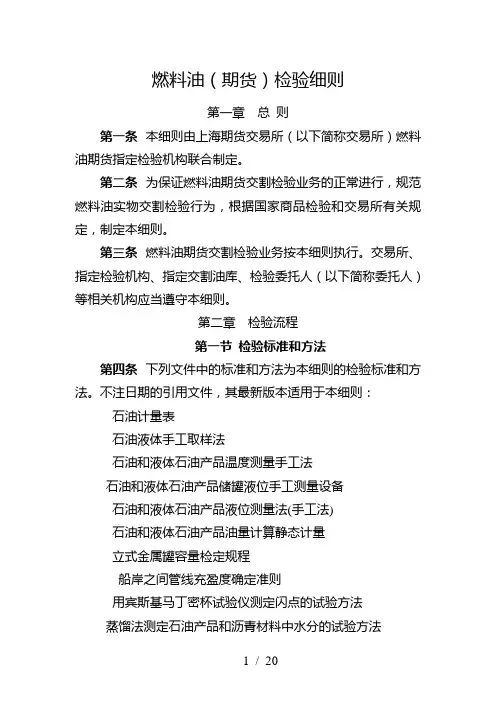 燃料油（期货）检验细则

第一章　总 则

第一条　本细则由上海期货交易所（以下简称交易所）燃料油期货指定检验机构联合制定。

第二条　为保证燃料油期货交割检验业务的正常进行，规范燃料油实物交割检验行为，根据国家商品检验和交易所有关规定，制定本细则。

第三条　燃料油期货交割检验业务按本细则执行。交易所、指定检验机构、指定交割油库、检验委托人（以下简称委托人）等相关机构应当遵守本细则。

第二章　检验流程

第一节 检验标准和方法

第四条　下列文件中的标准和方法为本细则的检验标准和方法。不注日期的引用文件，其最新版本适用于本细则：

石油计量表

石油液体手工取样法

石油和液体石油产品温度测量手工法

石油和液体石油产品储罐液位手工测量设备

石油和液体石油产品液位测量法(手工法)

石油和液体石油产品油量计算静态计量

立式金属罐容量检定规程

船岸之间管线充盈度确定准则

用宾斯基马丁密杯试验仪测定闪点的试验方法

蒸馏法测定石油产品和沥青材料中水分的试验方法

1 / 20